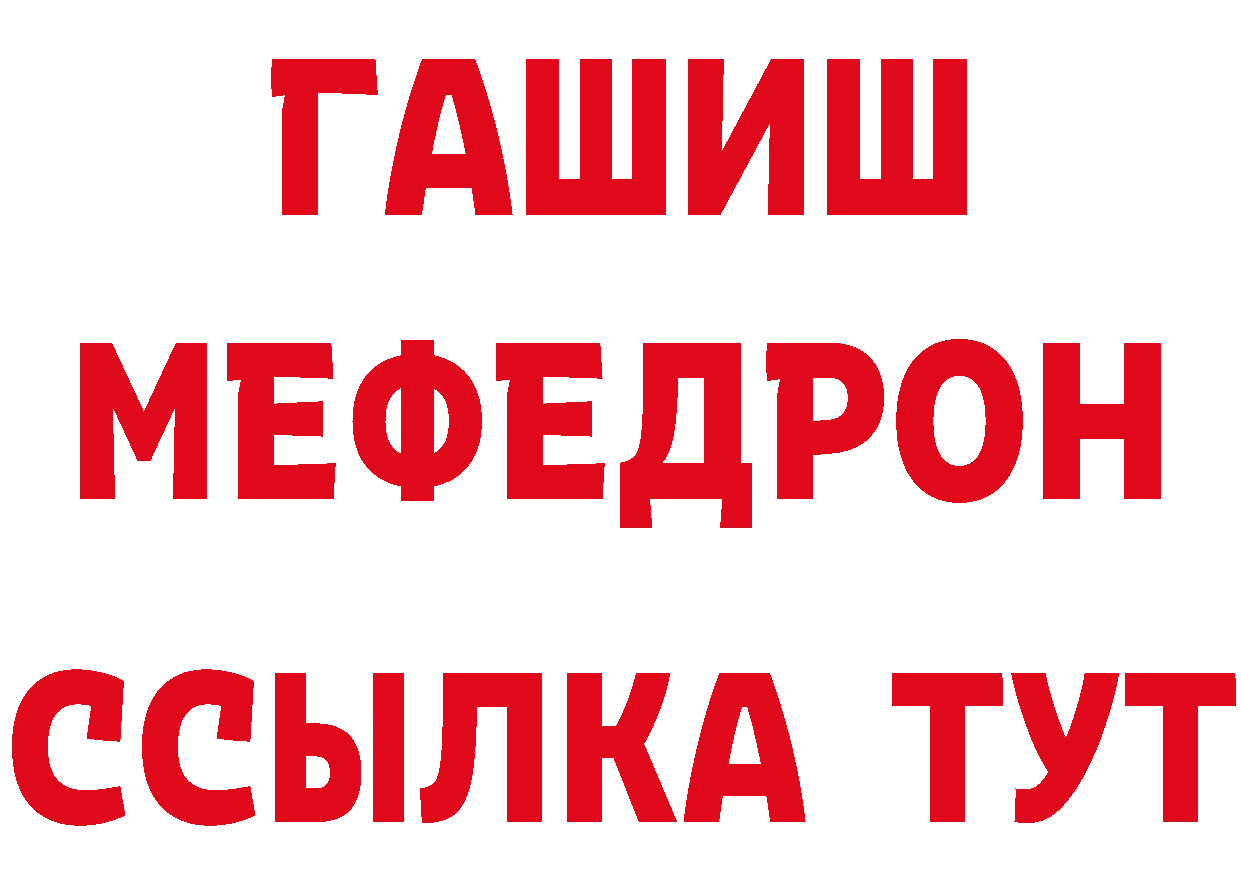 ГАШИШ
МЕФЕДРОН
ССЫЛКА ТУТ